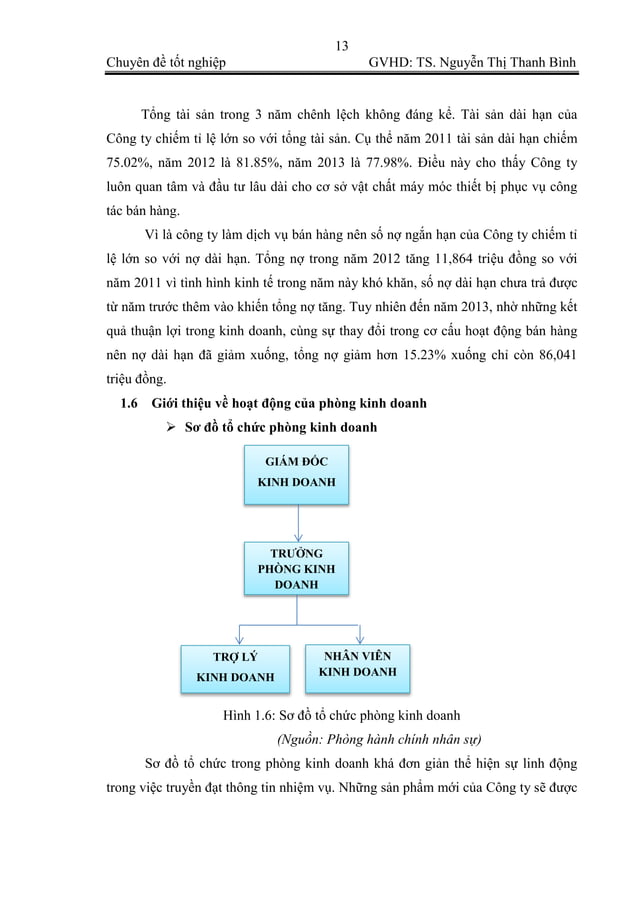 13

Chuyên đề tốt nghiệp GVHD: TS. Nguyễn Thị Thanh Bình

Tổng tài sản trong 3 năm chênh lệch không đáng kể. Tài sản dài hạn của Công ty chiếm tỉ lệ lớn so với tổng tài sản. Cụ thể năm 2011 tài sản dài hạn chiếm 75.02%, năm 2012 là 81.85%, năm 2013 là 77.98%. Điều này cho thấy Công ty luôn quan tâm và đầu tư lâu dài cho cơ sở vật chất máy móc thiết bị phục vụ công tác bán hàng.

Vì là công ty làm dịch vụ bán hàng nên số nợ ngắn hạn của Công ty chiếm tỉ lệ lớn so với nợ dài hạn. Tổng nợ trong năm 2012 tăng 11,864 triệu đồng so với năm 2011 vì tình hình kinh tế trong năm này khó khăn, số nợ dài hạn chưa trả được từ năm trước thêm vào khiến tổng nợ tăng. Tuy nhiên đến năm 2013, nhờ những kết quả thuận lợi trong kinh doanh, cùng sự thay đổi trong cơ cấu hoạt động bán hàng nên nợ dài hạn đã giảm xuống, tổng nợ giảm hơn 15.23% xuống chỉ còn 86,041 triệu đồng.

1.6 Giới thiệu về hoạt động của phòng kinh doanh

➢ Sơ đồ tổ chức phòng kinh doanh

GIÁM ĐỐC KINH DOANH

TRƯỞNG PHÒNG KINH DOANH

TRỢ LÝ KINH DOANH

NHÂN VIÊN KINH DOANH

Hình 1.6: Sơ đồ tổ chức phòng kinh doanh

(Nguồn: Phòng hành chính nhân sự)

Sơ đồ tổ chức trong phòng kinh doanh khá đơn giản thể hiện sự linh động trong việc truyền đạt thông tin nhiệm vụ. Những sản phẩm mới của Công ty sẽ được